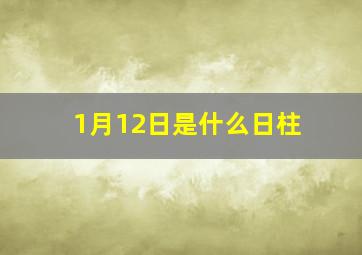 1月12日是什么日柱